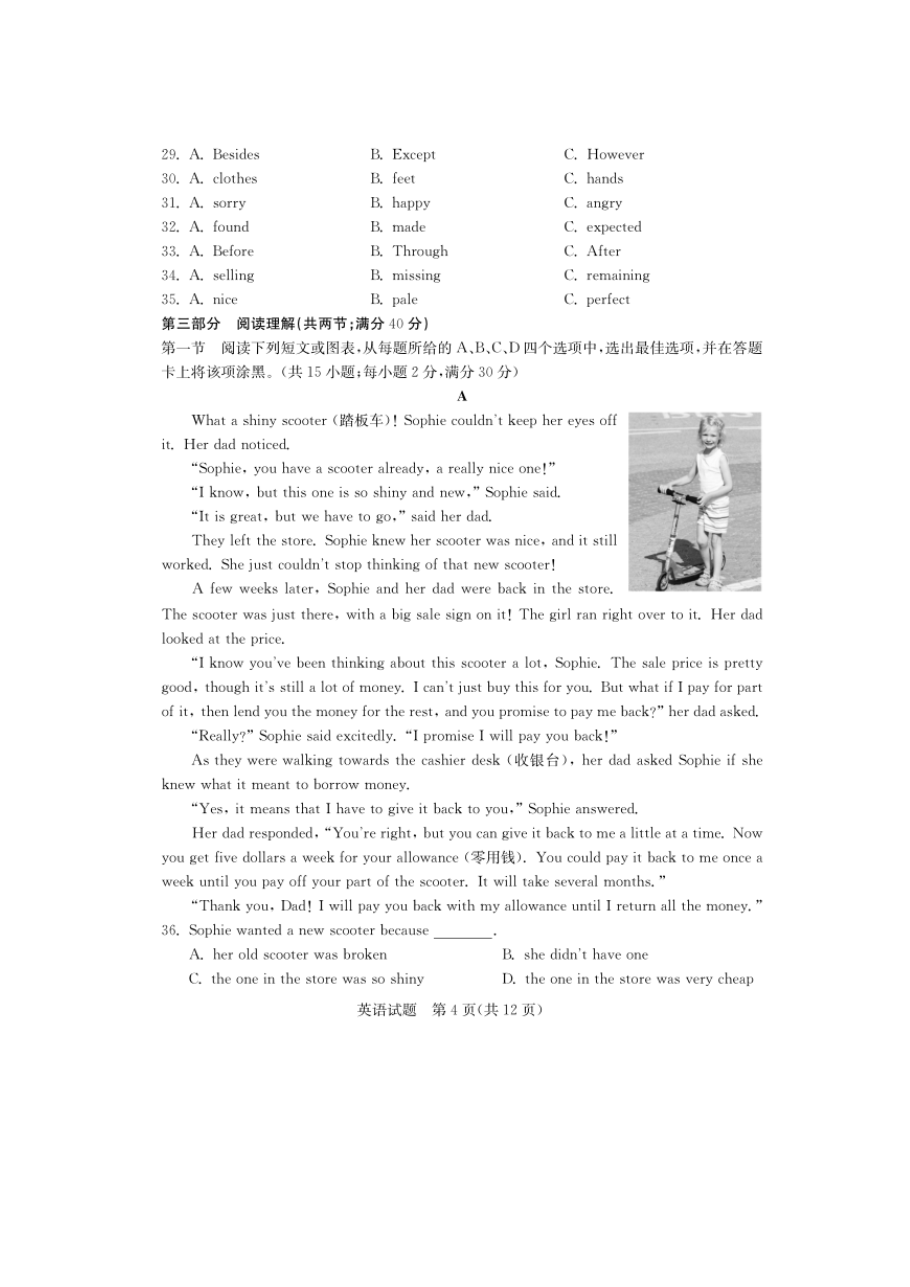 29. A. Besides B. Except C. However
30. A. clothes B. feet C. hands
31. A. sorry B. happy C. angry
32. A. found B. made C. expected
33. A. Before B. Through C. After
34. A. selling B. missing C. remaining
35. A. nice B. pale C. perfect

第三部分 阅读理解(共两节;满分 40 分)

第一节 阅读下列短文或图表,从每题所给的 A、B、C、D 四个选项中,选出最佳选项,并在答题卡上将该项涂黑。(共 15 小题;每小题 2 分,满分 30 分)

A

What a shiny scooter (踏板车)! Sophie couldn't keep her eyes off it. Her dad noticed.

"Sophie, you have a scooter already, a really nice one!"

"I know, but this one is so shiny and new," Sophie said.

"It is great, but we have to go," said her dad.

They left the store. Sophie knew her scooter was nice, and it still worked. She just couldn't stop thinking of that new scooter!

A few weeks later, Sophie and her dad were back in the store. The scooter was just there, with a big sale sign on it! The girl ran right over to it. Her dad looked at the price.

"I know you've been thinking about this scooter a lot, Sophie. The sale price is pretty good, though it's still a lot of money. I can't just buy this for you. But what if I pay for part of it, then lend you the money for the rest, and you promise to pay me back?" her dad asked.

"Really?" Sophie said excitedly. "I promise I will pay you back!"

As they were walking towards the cashier desk (收银台), her dad asked Sophie if she knew what it meant to borrow money.

"Yes, it means that I have to give it back to you," Sophie answered.

Her dad responded, "You're right, but you can give it back to me a little at a time. Now you get five dollars a week for your allowance (零用钱). You could pay it back to me once a week until you pay off your part of the scooter. It will take several months."

"Thank you, Dad! I will pay you back with my allowance until I return all the money."

36. Sophie wanted a new scooter because ________.
A. her old scooter was broken B. she didn't have one
C. the one in the store was so shiny D. the one in the store was very cheap

英语试题 第 4 页(共 12 页)